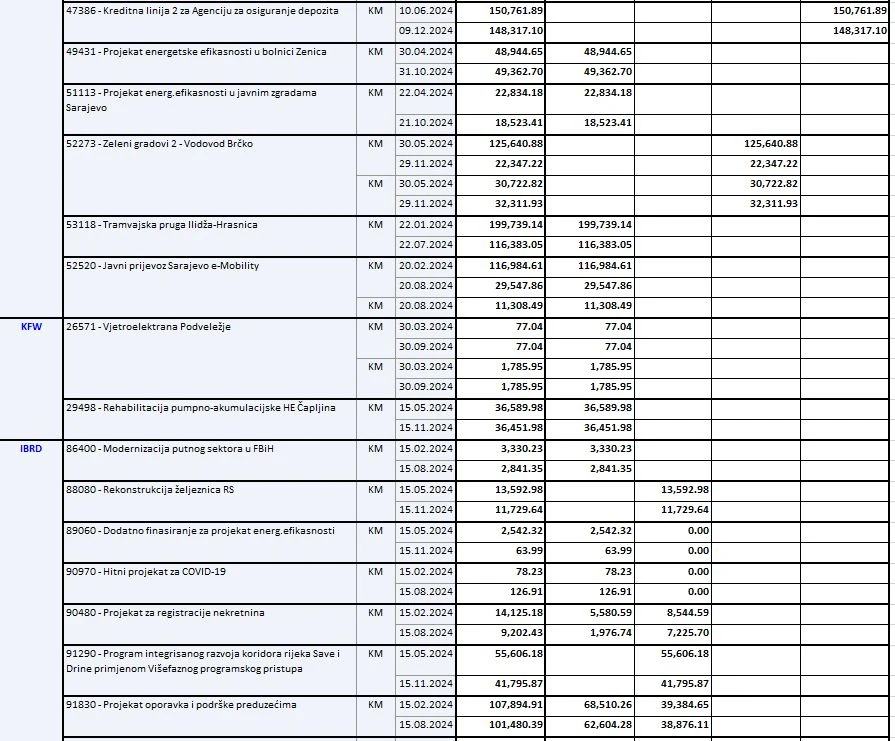 |  |  |  |  |  |  |  |  |  |
|---|---|---|---|---|---|---|---|---|
|  | 47386 - Kreditna linija 2 za Agenciju za osiguranje depozita | KM | 10.06.2024 | 150,761.89 |  |  |  | 150,761.89 |
|  |  |  | 09.12.2024 | 148,317.10 |  |  |  | 148,317.10 |
|  | 49431 - Projekat energetske efikasnosti u bolnici Zenica | KM | 30.04.2024 | 48,944.65 | 48,944.65 |  |  |  |
|  |  |  | 31.10.2024 | 49,362.70 | 49,362.70 |  |  |  |
|  | 51113 - Projekat energ.efikasnosti u javnim zgradama Sarajevo | KM | 22.04.2024 | 22,834.18 | 22,834.18 |  |  |  |
|  |  |  | 21.10.2024 | 18,523.41 | 18,523.41 |  |  |  |
|  | 52273 - Zeleni gradovi 2 - Vodovod Brčko | KM | 30.05.2024 | 125,640.88 |  |  | 125,640.88 |  |
|  |  |  | 29.11.2024 | 22,347.22 |  |  | 22,347.22 |  |
|  |  | KM | 30.05.2024 | 30,722.82 |  |  | 30,722.82 |  |
|  |  |  | 29.11.2024 | 32,311.93 |  |  | 32,311.93 |  |
|  | 53118 - Tramvajska pruga Ilidža-Hrasnica | KM | 22.01.2024 | 199,739.14 | 199,739.14 |  |  |  |
|  |  |  | 22.07.2024 | 116,383.05 | 116,383.05 |  |  |  |
|  | 52520 - Javni prijevoz Sarajevo e-Mobility | KM | 20.02.2024 | 116,984.61 | 116,984.61 |  |  |  |
|  |  |  | 20.08.2024 | 29,547.86 | 29,547.86 |  |  |  |
|  |  | KM | 20.08.2024 | 11,308.49 | 11,308.49 |  |  |  |
| KFW | 26571 - Vjetroelektrana Podveležje | KM | 30.03.2024 | 77.04 | 77.04 |  |  |  |
|  |  |  | 30.09.2024 | 77.04 | 77.04 |  |  |  |
|  |  | KM | 30.03.2024 | 1,785.95 | 1,785.95 |  |  |  |
|  |  |  | 30.09.2024 | 1,785.95 | 1,785.95 |  |  |  |
|  | 29498 - Rehabilitacija pumpno-akumulacijske HE Čapljina | KM | 15.05.2024 | 36,589.98 | 36,589.98 |  |  |  |
|  |  |  | 15.11.2024 | 36,451.98 | 36,451.98 |  |  |  |
| IBRD | 86400 - Modernizacija putnog sektora u FBiH | KM | 15.02.2024 | 3,330.23 | 3,330.23 |  |  |  |
|  |  |  | 15.08.2024 | 2,841.35 | 2,841.35 |  |  |  |
|  | 88080 - Rekonstrukcija željeznica RS | KM | 15.05.2024 | 13,592.98 |  | 13,592.98 |  |  |
|  |  |  | 15.11.2024 | 11,729.64 |  | 11,729.64 |  |  |
|  | 89060 - Dodatno finasiranje za projekat energ.efikasnosti | KM | 15.05.2024 | 2,542.32 | 2,542.32 | 0.00 |  |  |
|  |  |  | 15.11.2024 | 63.99 | 63.99 | 0.00 |  |  |
|  | 90970 - Hitni projekat za COVID-19 | KM | 15.02.2024 | 78.23 | 78.23 | 0.00 |  |  |
|  |  |  | 15.08.2024 | 126.91 | 126.91 | 0.00 |  |  |
|  | 90480 - Projekat za registracije nekretnina | KM | 15.02.2024 | 14,125.18 | 5,580.59 | 8,544.59 |  |  |
|  |  |  | 15.08.2024 | 9,202.43 | 1,976.74 | 7,225.70 |  |  |
|  | 91290 - Program integrisanog razvoja koridora rijeka Save i Drine primjenom Višefaznog programskog pristupa | KM | 15.05.2024 | 55,606.18 |  | 55,606.18 |  |  |
|  |  |  | 15.11.2024 | 41,795.87 |  | 41,795.87 |  |  |
|  | 91830 - Projekat oporavka i podrške preduzećima | KM | 15.02.2024 | 107,894.91 | 68,510.26 | 39,384.65 |  |  |
|  |  |  | 15.08.2024 | 101,480.39 | 62,604.28 | 38,876.11 |  |  |